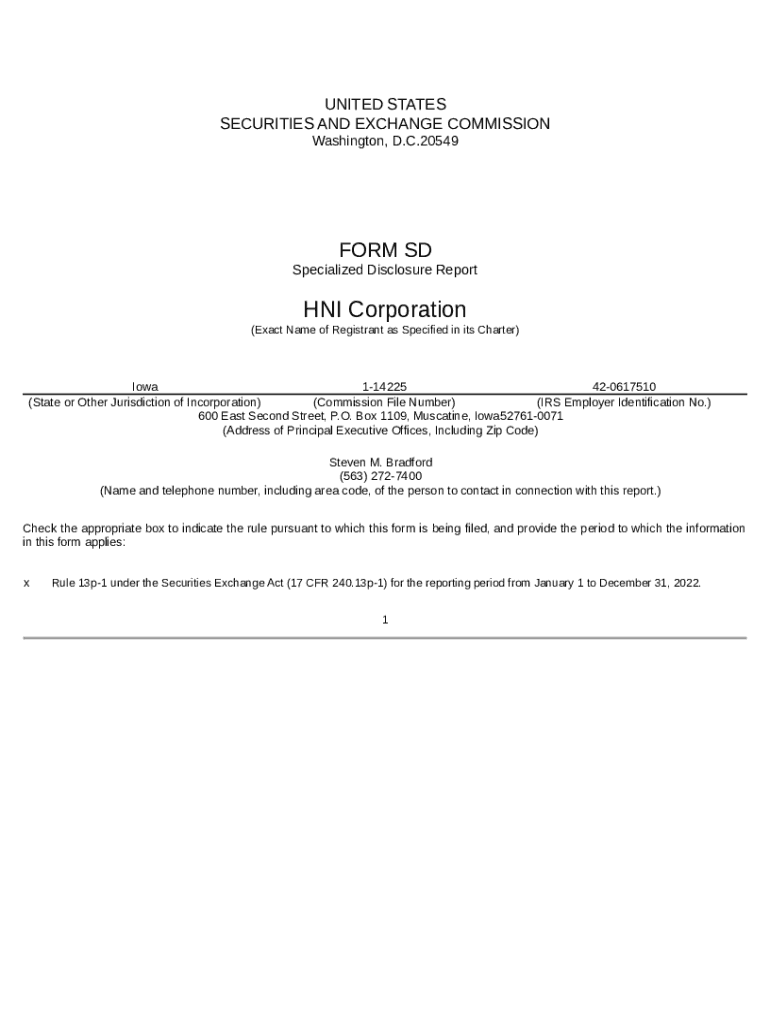 UNITED STATES
SECURITIES AND EXCHANGE COMMISSION
Washington, D.C.20549

FORM SD
Specialized Disclosure Report

HNI Corporation
(Exact Name of Registrant as Specified in its Charter)

| Iowa | 1-14225 | 42-0617510 |
|---|---|---|
| (State or Other Jurisdiction of Incorporation) | (Commission File Number) | (IRS Employer Identification No.) |

600 East Second Street, P.O. Box 1109, Muscatine, Iowa52761-0071
(Address of Principal Executive Offices, Including Zip Code)

Steven M. Bradford
(563) 272-7400
(Name and telephone number, including area code, of the person to contact in connection with this report.)

Check the appropriate box to indicate the rule pursuant to which this form is being filed, and provide the period to which the information in this form applies:

x Rule 13p-1 under the Securities Exchange Act (17 CFR 240.13p-1) for the reporting period from January 1 to December 31, 2022.

1